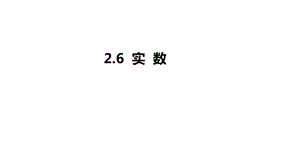 2.6 实 数